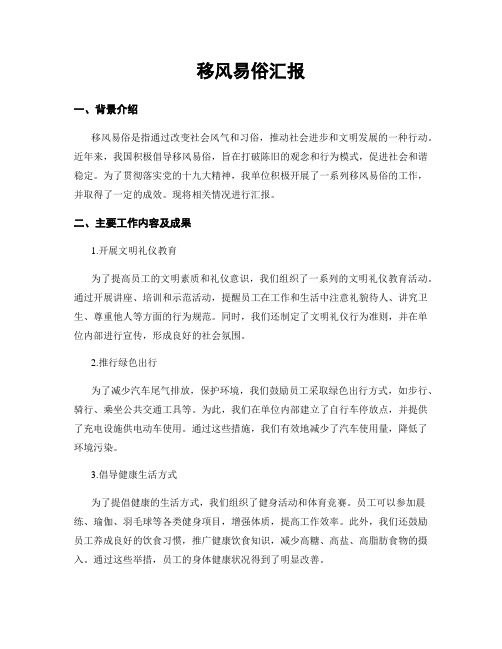 移风易俗汇报

一、背景介绍

移风易俗是指通过改变社会风气和习俗，推动社会进步和文明发展的一种行动。近年来，我国积极倡导移风易俗，旨在打破陈旧的观念和行为模式，促进社会和谐稳定。为了贯彻落实党的十九大精神，我单位积极开展了一系列移风易俗的工作，并取得了一定的成效。现将相关情况进行汇报。

二、主要工作内容及成果

1.开展文明礼仪教育

为了提高员工的文明素质和礼仪意识，我们组织了一系列的文明礼仪教育活动。通过开展讲座、培训和示范活动，提醒员工在工作和生活中注意礼貌待人、讲究卫生、尊重他人等方面的行为规范。同时，我们还制定了文明礼仪行为准则，并在单位内部进行宣传，形成良好的社会氛围。

2.推行绿色出行

为了减少汽车尾气排放，保护环境，我们鼓励员工采取绿色出行方式，如步行、骑行、乘坐公共交通工具等。为此，我们在单位内部建立了自行车停放点，并提供了充电设施供电动车使用。通过这些措施，我们有效地减少了汽车使用量，降低了环境污染。

3.倡导健康生活方式

为了提倡健康的生活方式，我们组织了健身活动和体育竞赛。员工可以参加晨练、瑜伽、羽毛球等各类健身项目，增强体质，提高工作效率。此外，我们还鼓励员工养成良好的饮食习惯，推广健康饮食知识，减少高糖、高盐、高脂肪食物的摄入。通过这些举措，员工的身体健康状况得到了明显改善。